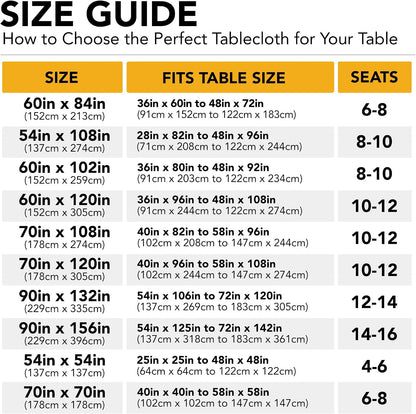 SIZE GUIDE
How to Choose the Perfect Tablecloth for Your Table

| SIZE | FITS TABLE SIZE | SEATS |
|---|---|---|
| 60in x 84in (152cm x 213cm) | 36in x 60in to 48in x 72in (91cm x 152cm to 122cm x 183cm) | 6-8 |
| 54in x 108in (137cm x 274cm) | 28in x 82in to 48in x 96in (71cm x 208cm to 122cm x 244cm) | 8-10 |
| 60in x 102in (152cm x 259cm) | 36in x 80in to 48in x 92in (91cm x 203cm to 122cm x 234cm) | 8-10 |
| 60in x 120in (152cm x 305cm) | 36in x 96in to 48in x 108in (91cm x 244cm to 122cm x 274cm) | 10-12 |
| 70in x 108in (178cm x 274cm) | 40in x 82in to 58in x 96in (102cm x 208cm to 147cm x 244cm) | 10-12 |
| 70in x 120in (178cm x 305cm) | 40in x 96in to 58in x 108in (102cm x 244cm to 147cm x 274cm) | 10-12 |
| 90in x 132in (229cm x 335cm) | 54in x 106in to 72in x 120in (137cm x 269cm to 183cm x 305cm) | 12-14 |
| 90in x 156in (229cm x 396cm) | 54in x 125in to 72in x 142in (137cm x 318cm to 183cm x 361cm) | 14-16 |
| 54in x 54in (137cm x 137cm) | 25in x 25in to 48in x 48in (64cm x 64cm to 122cm x 122cm) | 4-6 |
| 70in x 70in (178cm x 178cm) | 40in x 40in to 58in x 58in (102cm x 102cm to 147cm x 147cm) | 6-8 |